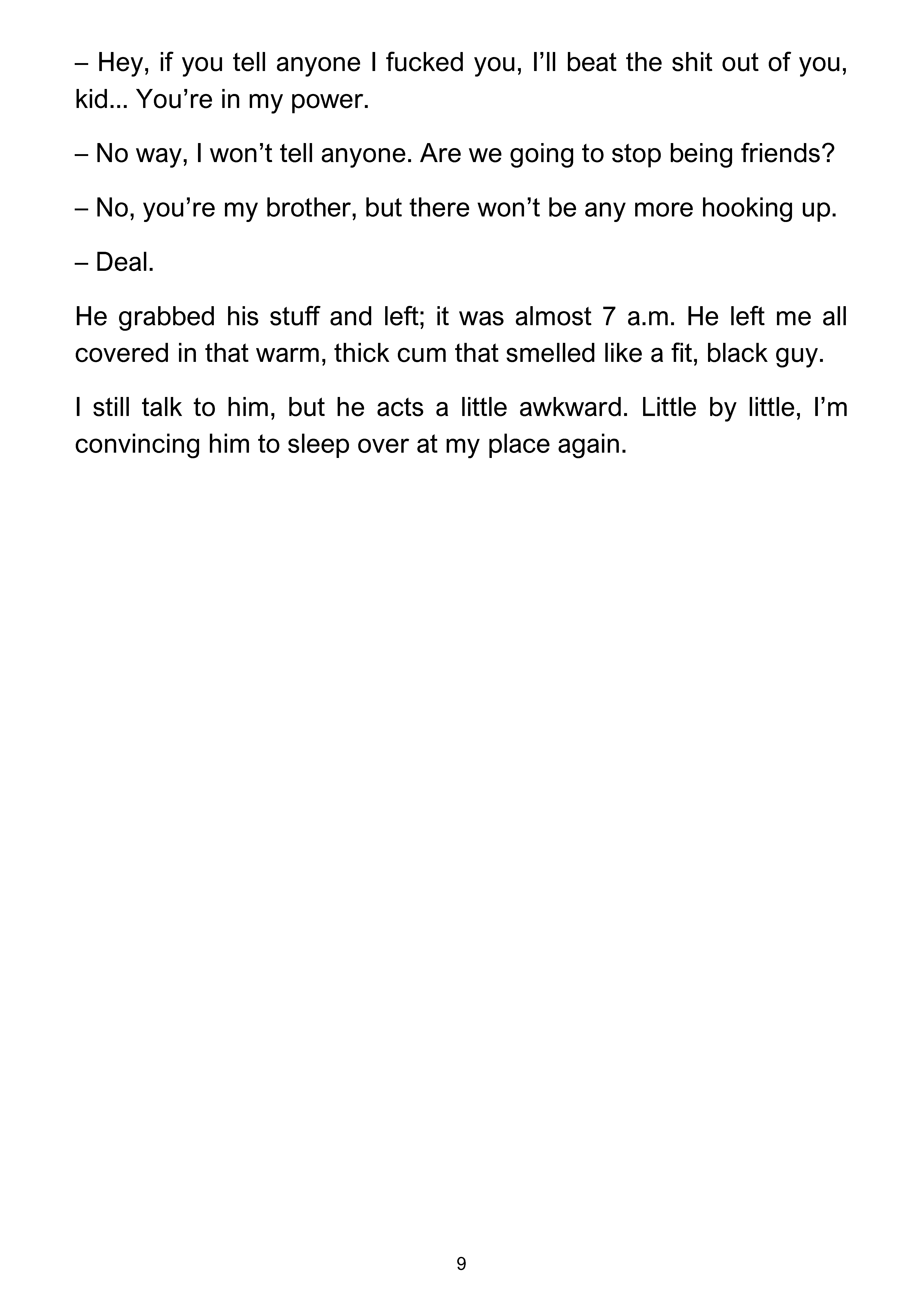 – Hey, if you tell anyone I fucked you, I'll beat the shit out of you, kid... You're in my power.

– No way, I won't tell anyone. Are we going to stop being friends?

– No, you're my brother, but there won't be any more hooking up.

– Deal.

He grabbed his stuff and left; it was almost 7 a.m. He left me all covered in that warm, thick cum that smelled like a fit, black guy.

I still talk to him, but he acts a little awkward. Little by little, I'm convincing him to sleep over at my place again.

9